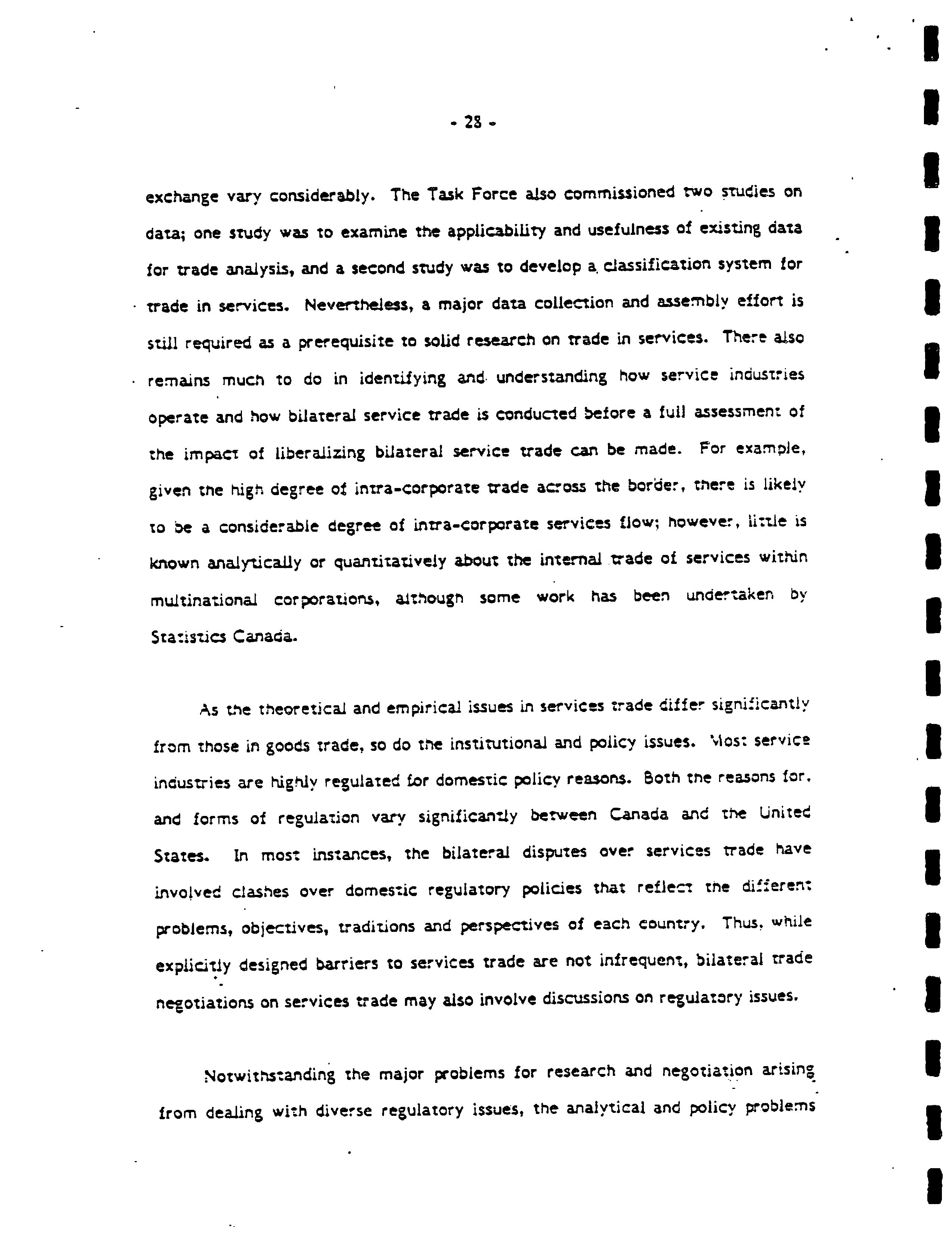 - 28 -

exchange vary considerably. The Task Force also commissioned two studies on data; one study was to examine the applicability and usefulness of existing data for trade analysis, and a second study was to develop a classification system for trade in services. Nevertheless, a major data collection and assembly effort is still required as a prerequisite to solid research on trade in services. There also remains much to do in identifying and understanding how service industries operate and how bilateral service trade is conducted before a full assessment of the impact of liberalizing bilateral service trade can be made. For example, given the high degree of intra-corporate trade across the border, there is likely to be a considerable degree of intra-corporate services flow; however, little is known analytically or quantitatively about the internal trade of services within multinational corporations, although some work has been undertaken by Statistics Canada.

As the theoretical and empirical issues in services trade differ significantly from those in goods trade, so do the institutional and policy issues. Most service industries are highly regulated for domestic policy reasons. Both the reasons for, and forms of regulation vary significantly between Canada and the United States. In most instances, the bilateral disputes over services trade have involved clashes over domestic regulatory policies that reflect the different problems, objectives, traditions and perspectives of each country. Thus, while explicitly designed barriers to services trade are not infrequent, bilateral trade negotiations on services trade may also involve discussions on regulatory issues.

Notwithstanding the major problems for research and negotiation arising from dealing with diverse regulatory issues, the analytical and policy problems